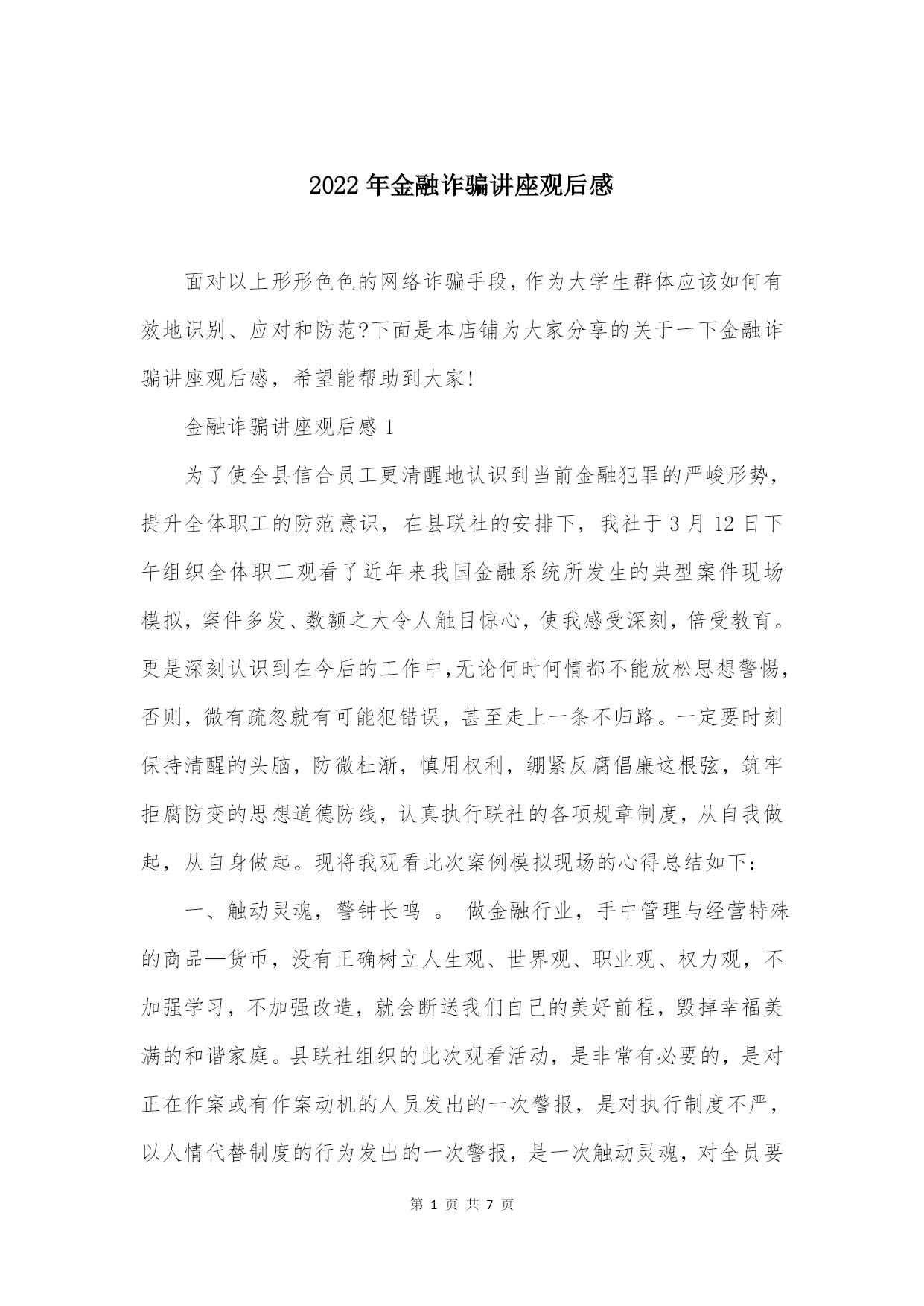 2022年金融诈骗讲座观后感

面对以上形形色色的网络诈骗手段，作为大学生群体应该如何有效地识别、应对和防范?下面是本店铺为大家分享的关于一下金融诈骗讲座观后感，希望能帮助到大家!

金融诈骗讲座观后感1

为了使全县信合员工更清醒地认识到当前金融犯罪的严峻形势，提升全体职工的防范意识，在县联社的安排下，我社于3月12日下午组织全体职工观看了近年来我国金融系统所发生的典型案件现场模拟，案件多发、数额之大令人触目惊心，使我感受深刻，倍受教育。更是深刻认识到在今后的工作中，无论何时何情都不能放松思想警惕，否则，微有疏忽就有可能犯错误，甚至走上一条不归路。一定要时刻保持清醒的头脑，防微杜渐，慎用权利，绷紧反腐倡廉这根弦，筑牢拒腐防变的思想道德防线，认真执行联社的各项规章制度，从自我做起，从自身做起。现将我观看此次案例模拟现场的心得总结如下：

一、触动灵魂，警钟长鸣 。 做金融行业，手中管理与经营特殊的商品—货币，没有正确树立人生观、世界观、职业观、权力观，不加强学习，不加强改造，就会断送我们自己的美好前程，毁掉幸福美满的和谐家庭。县联社组织的此次观看活动，是非常有必要的，是对正在作案或有作案动机的人员发出的一次警报，是对执行制度不严，以人情代替制度的行为发出的一次警报，是一次触动灵魂，对全员要

第 1 页 共 7 页